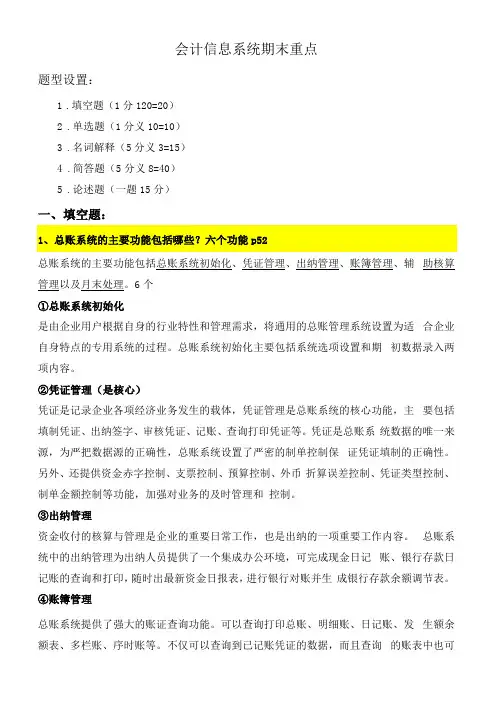 会计信息系统期末重点

题型设置：

1．填空题（1 分 120=20）

2．单选题（1 分义 10=10）

3．名词解释（5 分义 3=15）

4．简答题（5 分义 8=40）

5．论述题（一题 15 分）

一、填空题：

1、总账系统的主要功能包括哪些？六个功能 p52

总账系统的主要功能包括总账系统初始化、凭证管理、出纳管理、账簿管理、辅 助核算管理以及月末处理。6 个

①总账系统初始化

是由企业用户根据自身的行业特性和管理需求，将通用的总账管理系统设置为适 合企业自身特点的专用系统的过程。总账系统初始化主要包括系统选项设置和期 初数据录入两项内容。

②凭证管理（是核心）

凭证是记录企业各项经济业务发生的载体，凭证管理是总账系统的核心功能，主 要包括填制凭证、出纳签字、审核凭证、记账、查询打印凭证等。凭证是总账系 统数据的唯一来源，为严把数据源的正确性，总账系统设置了严密的制单控制保 证凭证填制的正确性。另外、还提供资金赤字控制、支票控制、预算控制、外币 折算误差控制、凭证类型控制、制单金额控制等功能，加强对业务的及时管理和 控制。

③出纳管理

资金收付的核算与管理是企业的重要日常工作，也是出纳的一项重要工作内容。 总账系统中的出纳管理为出纳人员提供了一个集成办公环境，可完成现金日记 账、银行存款日记账的查询和打印，随时出最新资金日报表，进行银行对账并生 成银行存款余额调节表。

④账簿管理

总账系统提供了强大的账证查询功能。可以查询打印总账、明细账、日记账、发 生额余额表、多栏账、序时账等。不仅可以查询到已记账凭证的数据，而且查询 的账表中也可